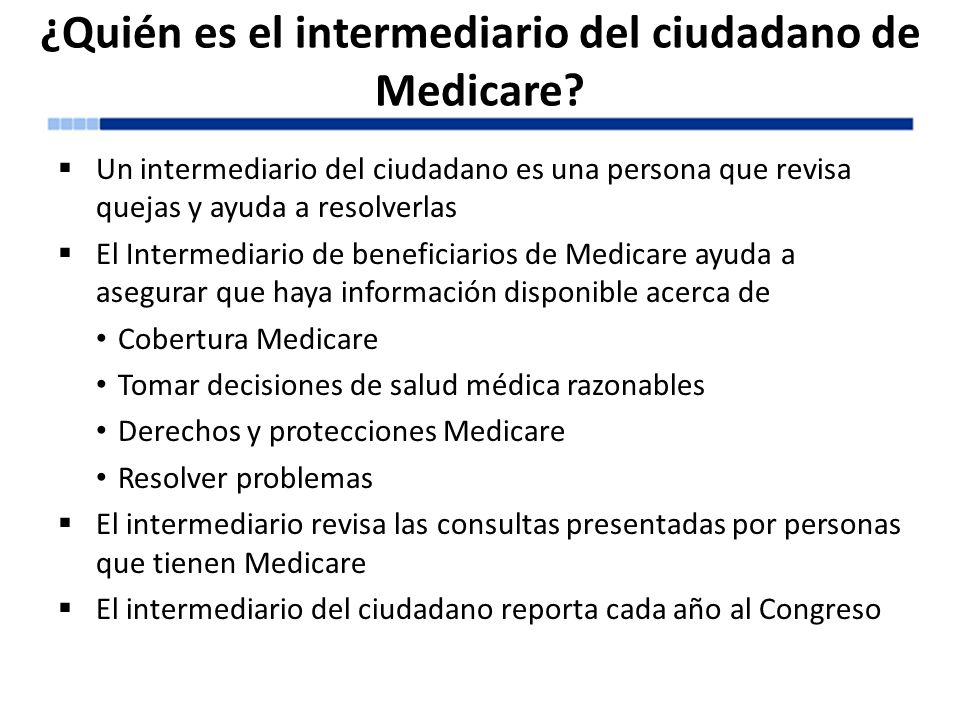 ¿Quién es el intermediario del ciudadano de Medicare?

▪ Un intermediario del ciudadano es una persona que revisa quejas y ayuda a resolverlas
▪ El Intermediario de beneficiarios de Medicare ayuda a asegurar que haya información disponible acerca de
  • Cobertura Medicare
  • Tomar decisiones de salud médica razonables
  • Derechos y protecciones Medicare
  • Resolver problemas
▪ El intermediario revisa las consultas presentadas por personas que tienen Medicare
▪ El intermediario del ciudadano reporta cada año al Congreso